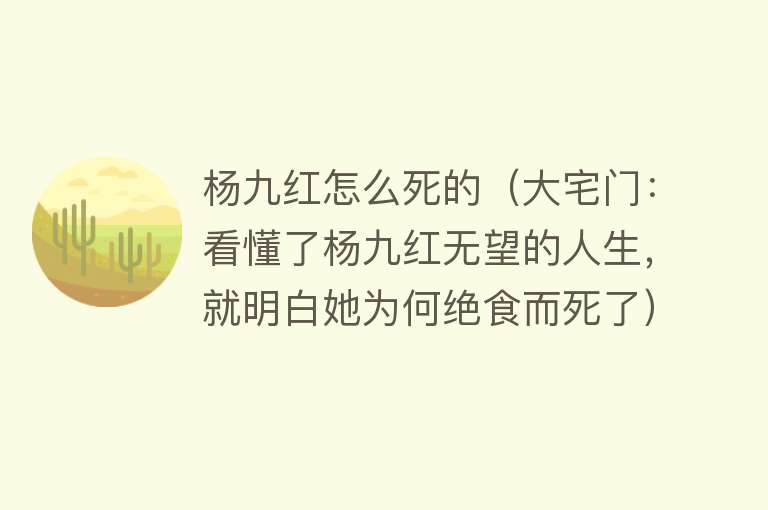 杨九红怎么死的（大宅门：看懂了杨九红无望的人生，就明白她为何绝食而死了）